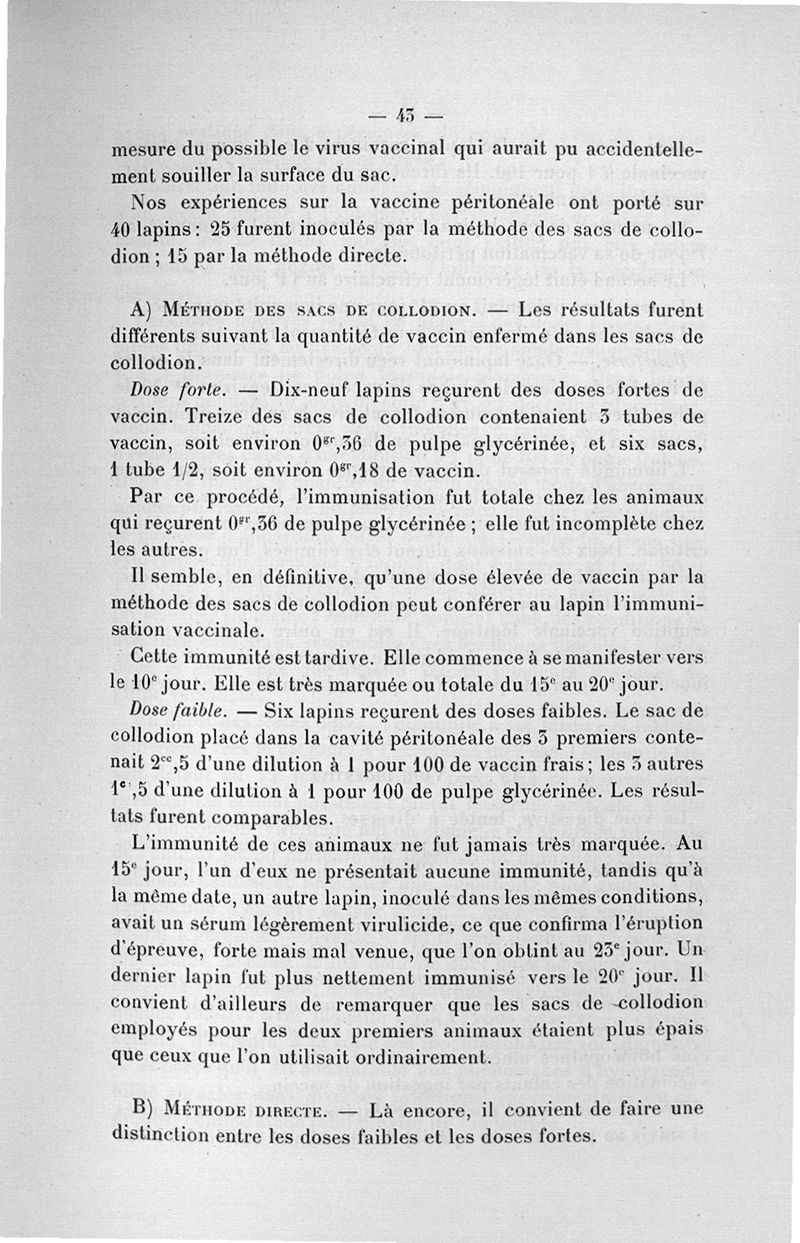 — 43 —

mesure du possible le virus vaccinal qui aurait pu accidentellement souiller la surface du sac.

Nos expériences sur la vaccine péritonéale ont porté sur 40 lapins : 25 furent inoculés par la méthode des sacs de collodion ; 15 par la méthode directe.

A) Méthode des sacs de collodion. — Les résultats furent différents suivant la quantité de vaccin enfermé dans les sacs de collodion.

Dose forte. — Dix-neuf lapins reçurent des doses fortes de vaccin. Treize des sacs de collodion contenaient 3 tubes de vaccin, soit environ $0^{gr},36$ de pulpe glycérinée, et six sacs, 1 tube 1/2, soit environ $0^{gr},18$ de vaccin.

Par ce procédé, l'immunisation fut totale chez les animaux qui reçurent $0^{gr},36$ de pulpe glycérinée ; elle fut incomplète chez les autres.

Il semble, en définitive, qu'une dose élevée de vaccin par la méthode des sacs de collodion peut conférer au lapin l'immunisation vaccinale.

Cette immunité est tardive. Elle commence à se manifester vers le $10^e$ jour. Elle est très marquée ou totale du $15^e$ au $20^e$ jour.

Dose faible. — Six lapins reçurent des doses faibles. Le sac de collodion placé dans la cavité péritonéale des 3 premiers contenait $2^{cc},5$ d'une dilution à 1 pour 100 de vaccin frais ; les 3 autres $1^{c},5$ d'une dilution à 1 pour 100 de pulpe glycérinée. Les résultats furent comparables.

L'immunité de ces animaux ne fut jamais très marquée. Au $15^e$ jour, l'un d'eux ne présentait aucune immunité, tandis qu'à la même date, un autre lapin, inoculé dans les mêmes conditions, avait un sérum légèrement virulicide, ce que confirma l'éruption d'épreuve, forte mais mal venue, que l'on obtint au $23^e$ jour. Un dernier lapin fut plus nettement immunisé vers le $20^e$ jour. Il convient d'ailleurs de remarquer que les sacs de collodion employés pour les deux premiers animaux étaient plus épais que ceux que l'on utilisait ordinairement.

B) Méthode directe. — Là encore, il convient de faire une distinction entre les doses faibles et les doses fortes.